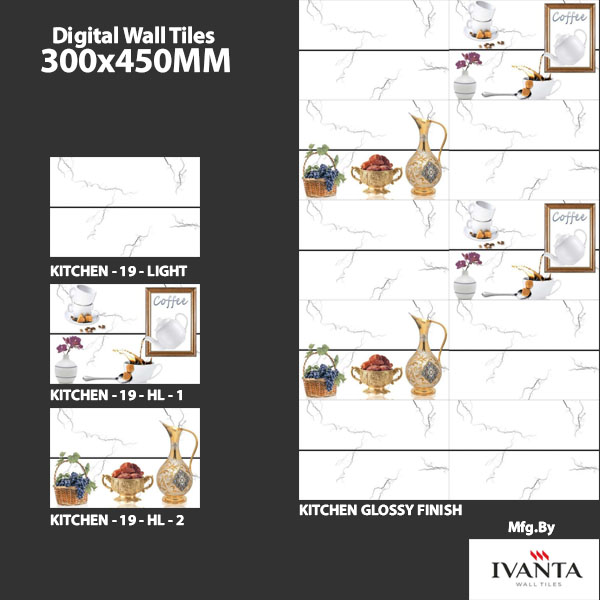 Digital Wall Tiles
300x450MM

KITCHEN - 19 - LIGHT

Coffee

KITCHEN - 19 - HL - 1

KITCHEN - 19 - HL - 2

Coffee

Coffee

KITCHEN GLOSSY FINISH

Mfg.By

IVANTA
WALL TILES